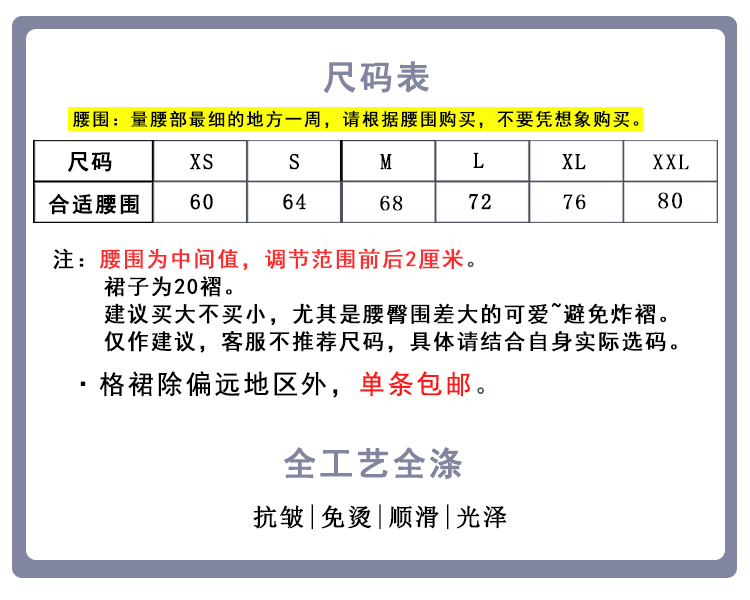 尺码表

腰围：量腰部最细的地方一周，请根据腰围购买，不要凭想象购买。

| 尺码 | XS | S | M | L | XL | XXL |
|---|---|---|---|---|---|---|
| 合适腰围 | 60 | 64 | 68 | 72 | 76 | 80 |

注：腰围为中间值，调节范围前后2厘米。
裙子为20褶。
建议买大不买小，尤其是腰臀围差大的可爱~避免炸褶。
仅作建议，客服不推荐尺码，具体请结合自身实际选码。

· 格裙除偏远地区外，单条包邮。

全工艺全涤

抗皱|免烫|顺滑|光泽